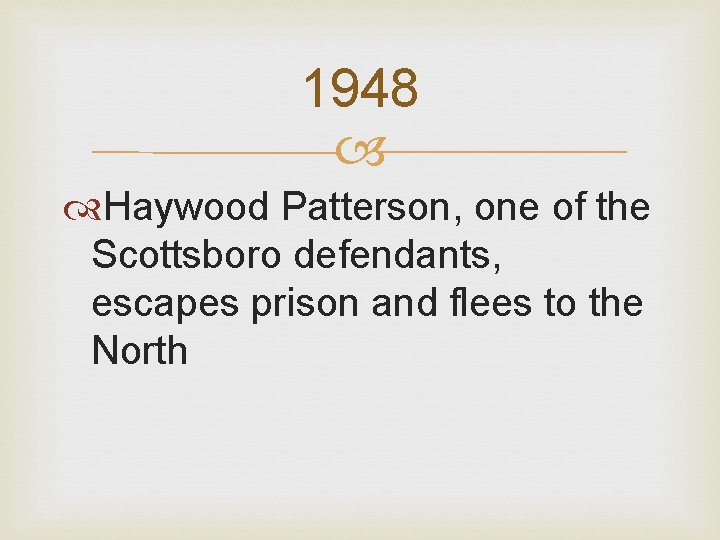 1948

Haywood Patterson, one of the Scottsboro defendants, escapes prison and flees to the North